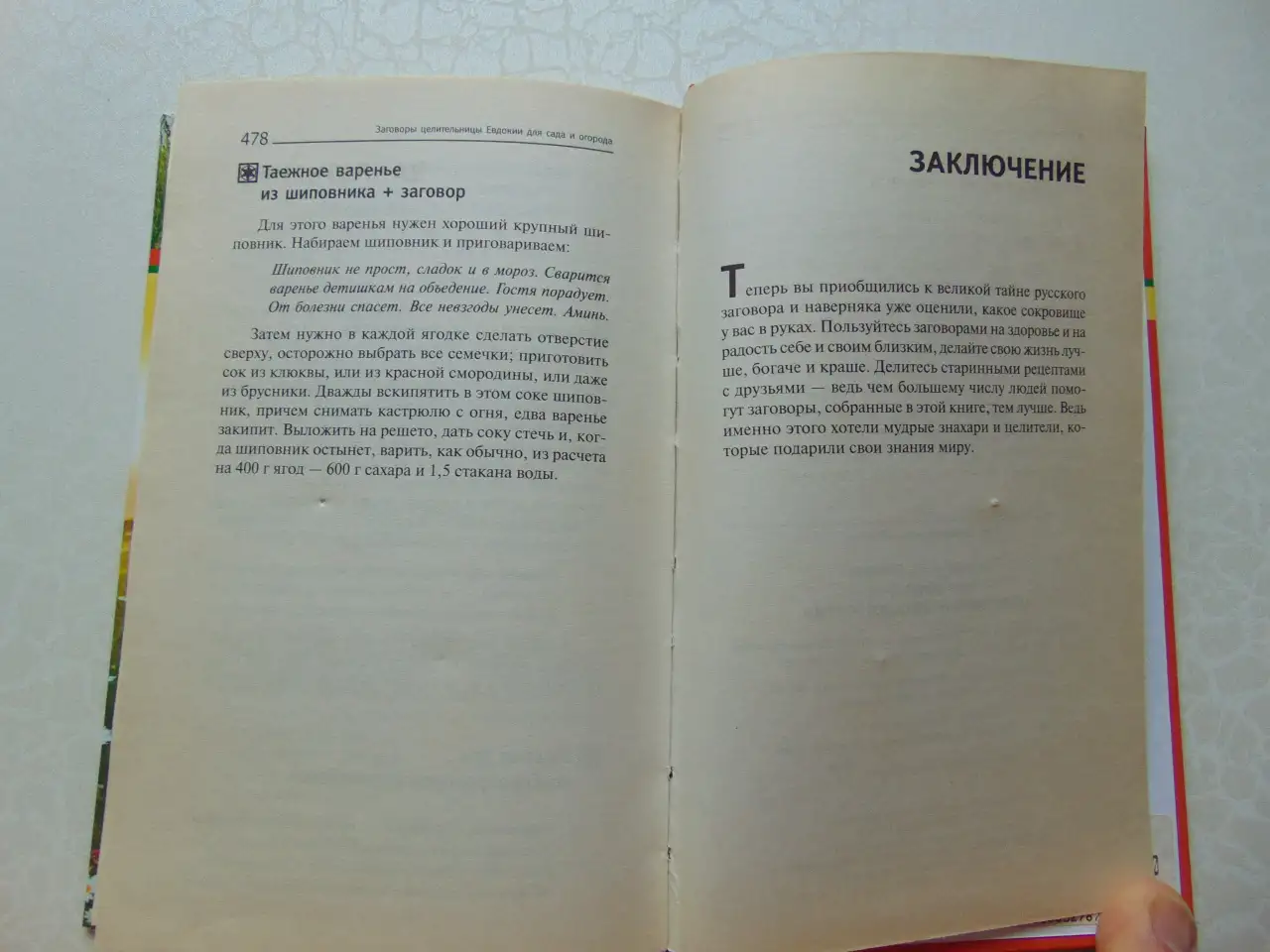 478 Заговоры целительницы Евдокии для сада и огорода

Таежное варенье из шиповника + заговор

Для этого варенья нужен хороший крупный шиповник. Набираем шиповник и приговариваем:

Шиповник не прост, сладок и в мороз. Сварится варенье детишкам на объедение. Гостя порадует. От болезни спасет. Все невзгоды унесет. Аминь.

Затем нужно в каждой ягодке сделать отверстие сверху, осторожно выбрать все семечки; приготовить сок из клюквы, или из красной смородины, или даже из брусники. Дважды вскипятить в этом соке шиповник, причем снимать кастрюлю с огня, едва варенье закипит. Выложить на решето, дать соку стечь и, когда шиповник остынет, варить, как обычно, из расчета на 400 г ягод — 600 г сахара и 1,5 стакана воды.

ЗАКЛЮЧЕНИЕ

Теперь вы приобщились к великой тайне русского заговора и наверняка уже оценили, какое сокровище у вас в руках. Пользуйтесь заговорами на здоровье и на радость себе и своим близким, делайте свою жизнь лучше, богаче и краше. Делитесь старинными рецептами с друзьями — ведь чем большему числу людей помогут заговоры, собранные в этой книге, тем лучше. Ведь именно этого хотели мудрые знахари и целители, которые подарили свои знания миру.